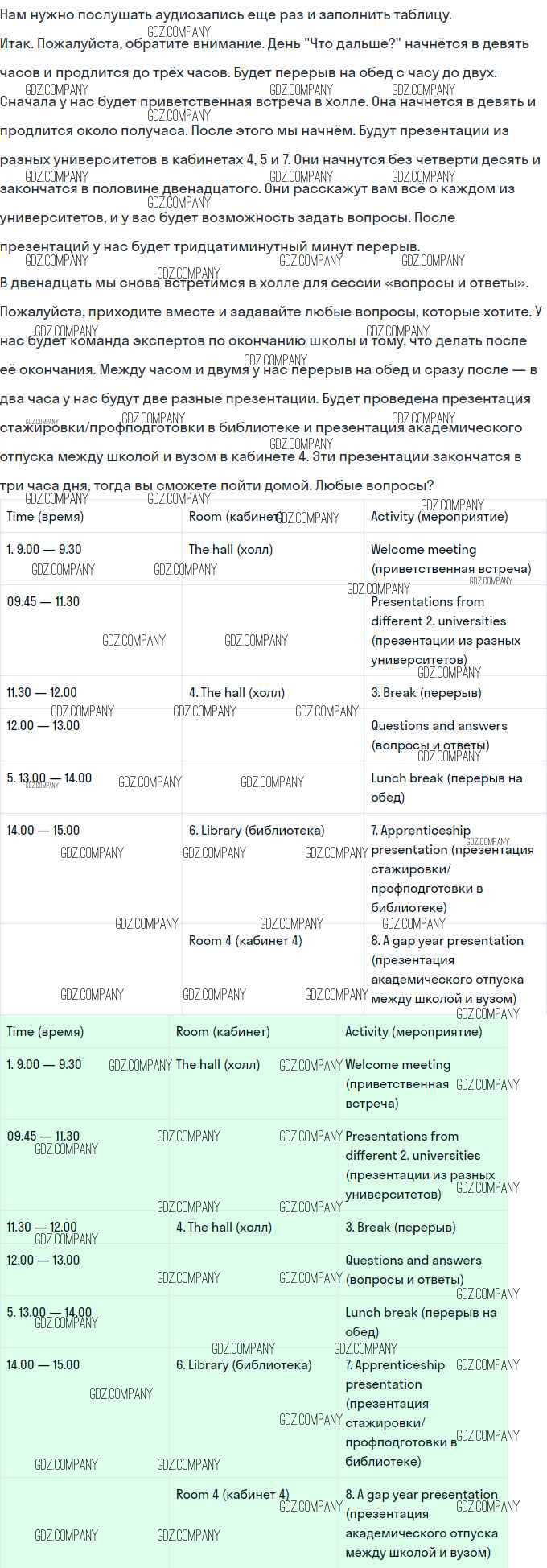 Нам нужно послушать аудиозапись еще раз и заполнить таблицу.
Итак. Пожалуйста, обратите внимание. День "Что дальше?" начнётся в девять часов и продлится до трёх часов. Будет перерыв на обед с часу до двух.
Сначала у нас будет приветственная встреча в холле. Она начнётся в девять и продлится около получаса. После этого мы начнём. Будут презентации из разных университетов в кабинетах 4, 5 и 7. Они начнутся без четверти десять и закончатся в половине двенадцатого. Они расскажут вам всё о каждом из университетов, и у вас будет возможность задать вопросы. После презентаций у нас будет тридцатиминутный минут перерыв.
В двенадцать мы снова встретимся в холле для сессии «вопросы и ответы». Пожалуйста, приходите вместе и задавайте любые вопросы, которые хотите. У нас будет команда экспертов по окончанию школы и тому, что делать после её окончания. Между часом и двумя у нас перерыв на обед и сразу после — в два часа у нас будут две разные презентации. Будет проведена презентация стажировки/профподготовки в библиотеке и презентация академического отпуска между школой и вузом в кабинете 4. Эти презентации закончатся в три часа дня, тогда вы сможете пойти домой. Любые вопросы?

| Time (время) | Room (кабинет) | Activity (мероприятие) |
|---|---|---|
| 1. 9.00 — 9.30 | The hall (холл) | Welcome meeting (приветственная встреча) |
| 09.45 — 11.30 | | Presentations from different 2. universities (презентации из разных университетов) |
| 11.30 — 12.00 | 4. The hall (холл) | 3. Break (перерыв) |
| 12.00 — 13.00 | | Questions and answers (вопросы и ответы) |
| 5. 13.00 — 14.00 | | Lunch break (перерыв на обед) |
| 14.00 — 15.00 | 6. Library (библиотека) | 7. Apprenticeship presentation (презентация стажировки/ профподготовки в библиотеке) |
| | Room 4 (кабинет 4) | 8. A gap year presentation (презентация академического отпуска между школой и вузом) |

| Time (время) | Room (кабинет) | Activity (мероприятие) |
|---|---|---|
| 1. 9.00 — 9.30 | The hall (холл) | Welcome meeting (приветственная встреча) |
| 09.45 — 11.30 | | Presentations from different 2. universities (презентации из разных университетов) |
| 11.30 — 12.00 | 4. The hall (холл) | 3. Break (перерыв) |
| 12.00 — 13.00 | | Questions and answers (вопросы и ответы) |
| 5. 13.00 — 14.00 | | Lunch break (перерыв на обед) |
| 14.00 — 15.00 | 6. Library (библиотека) | 7. Apprenticeship presentation (презентация стажировки/ профподготовки в библиотеке) |
| | Room 4 (кабинет 4) | 8. A gap year presentation (презентация академического отпуска между школой и вузом) |

GDZ.COMPANY